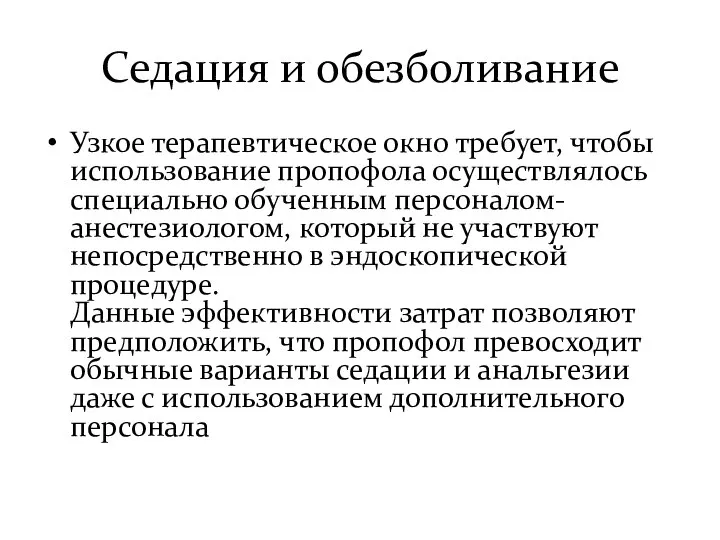 Седация и обезболивание

• Узкое терапевтическое окно требует, чтобы использование пропофола осуществлялось специально обученным персоналом-анестезиологом, который не участвуют непосредственно в эндоскопической процедуре.
Данные эффективности затрат позволяют предположить, что пропофол превосходит обычные варианты седации и анальгезии даже с использованием дополнительного персонала